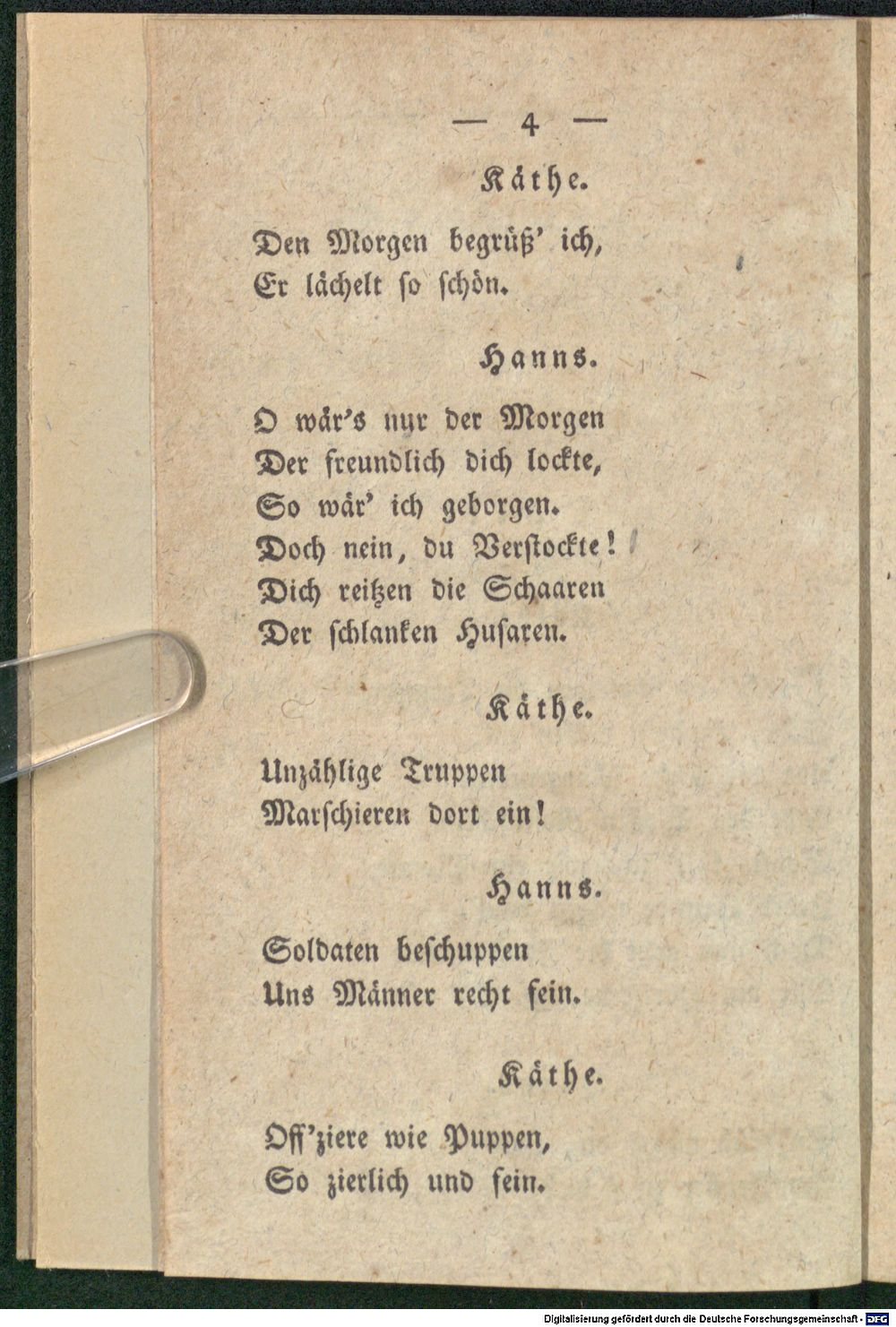 — 4 —

Käthe.

Den Morgen begrüß' ich,
Er lächelt so schön.

Hanns.

O wär's nur der Morgen
Der freundlich dich lockte,
So wär' ich geborgen.
Doch nein, du Verstockte!
Dich reitzen die Schaaren
Der schlanken Husaren.

Käthe.

Unzählige Truppen
Marschieren dort ein!

Hanns.

Soldaten beschuppen
Uns Männer recht fein.

Käthe.

Off'ziere wie Puppen,
So zierlich und fein.

Digitalisierung gefördert durch die Deutsche Forschungsgemeinschaft - DFG